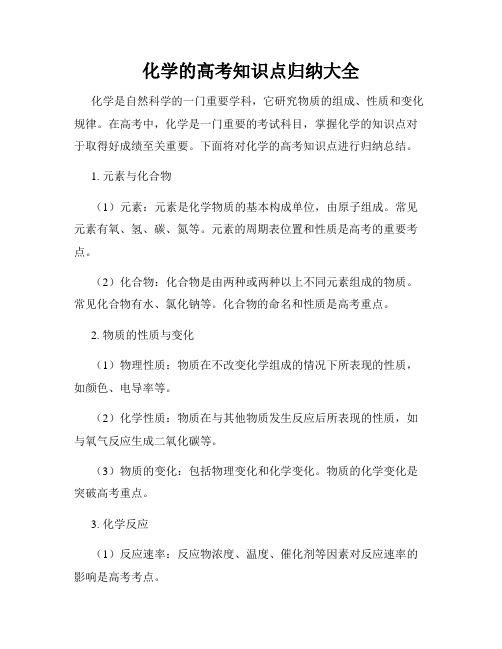 化学的高考知识点归纳大全

化学是自然科学的一门重要学科，它研究物质的组成、性质和变化规律。在高考中，化学是一门重要的考试科目，掌握化学的知识点对于取得好成绩至关重要。下面将对化学的高考知识点进行归纳总结。

1. 元素与化合物

（1）元素：元素是化学物质的基本构成单位，由原子组成。常见元素有氧、氢、碳、氮等。元素的周期表位置和性质是高考的重要考点。

（2）化合物：化合物是由两种或两种以上不同元素组成的物质。常见化合物有水、氯化钠等。化合物的命名和性质是高考重点。

2. 物质的性质与变化

（1）物理性质：物质在不改变化学组成的情况下所表现的性质，如颜色、电导率等。

（2）化学性质：物质在与其他物质发生反应后所表现的性质，如与氧气反应生成二氧化碳等。

（3）物质的变化：包括物理变化和化学变化。物质的化学变化是突破高考重点。

3. 化学反应

（1）反应速率：反应物浓度、温度、催化剂等因素对反应速率的影响是高考考点。